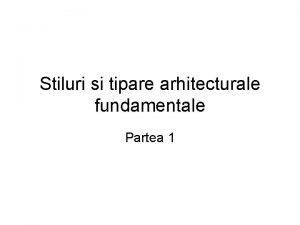 Stiluri si tipare arhitecturale fundamentale

Partea 1